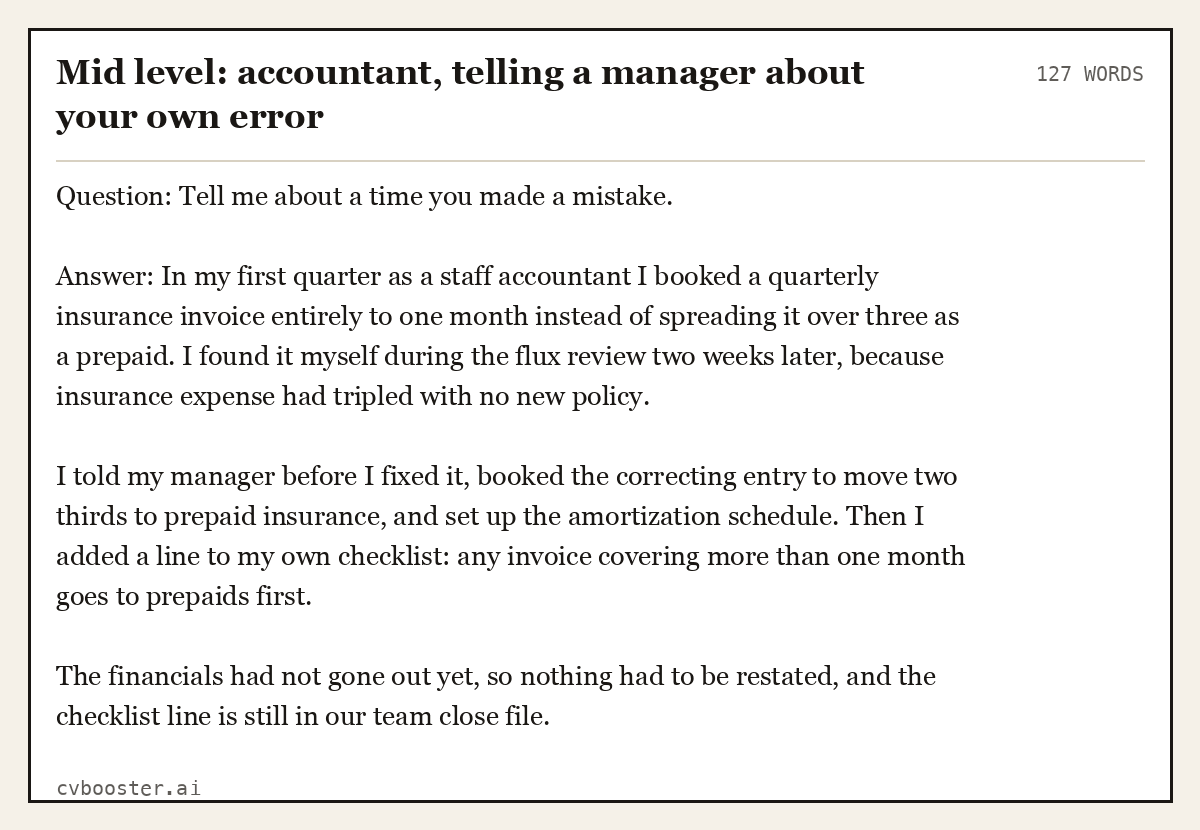 Mid level: accountant, telling a manager about your own error

127 WORDS

Question: Tell me about a time you made a mistake.

Answer: In my first quarter as a staff accountant I booked a quarterly insurance invoice entirely to one month instead of spreading it over three as a prepaid. I found it myself during the flux review two weeks later, because insurance expense had tripled with no new policy.

I told my manager before I fixed it, booked the correcting entry to move two thirds to prepaid insurance, and set up the amortization schedule. Then I added a line to my own checklist: any invoice covering more than one month goes to prepaids first.

The financials had not gone out yet, so nothing had to be restated, and the checklist line is still in our team close file.

cvbooster.ai